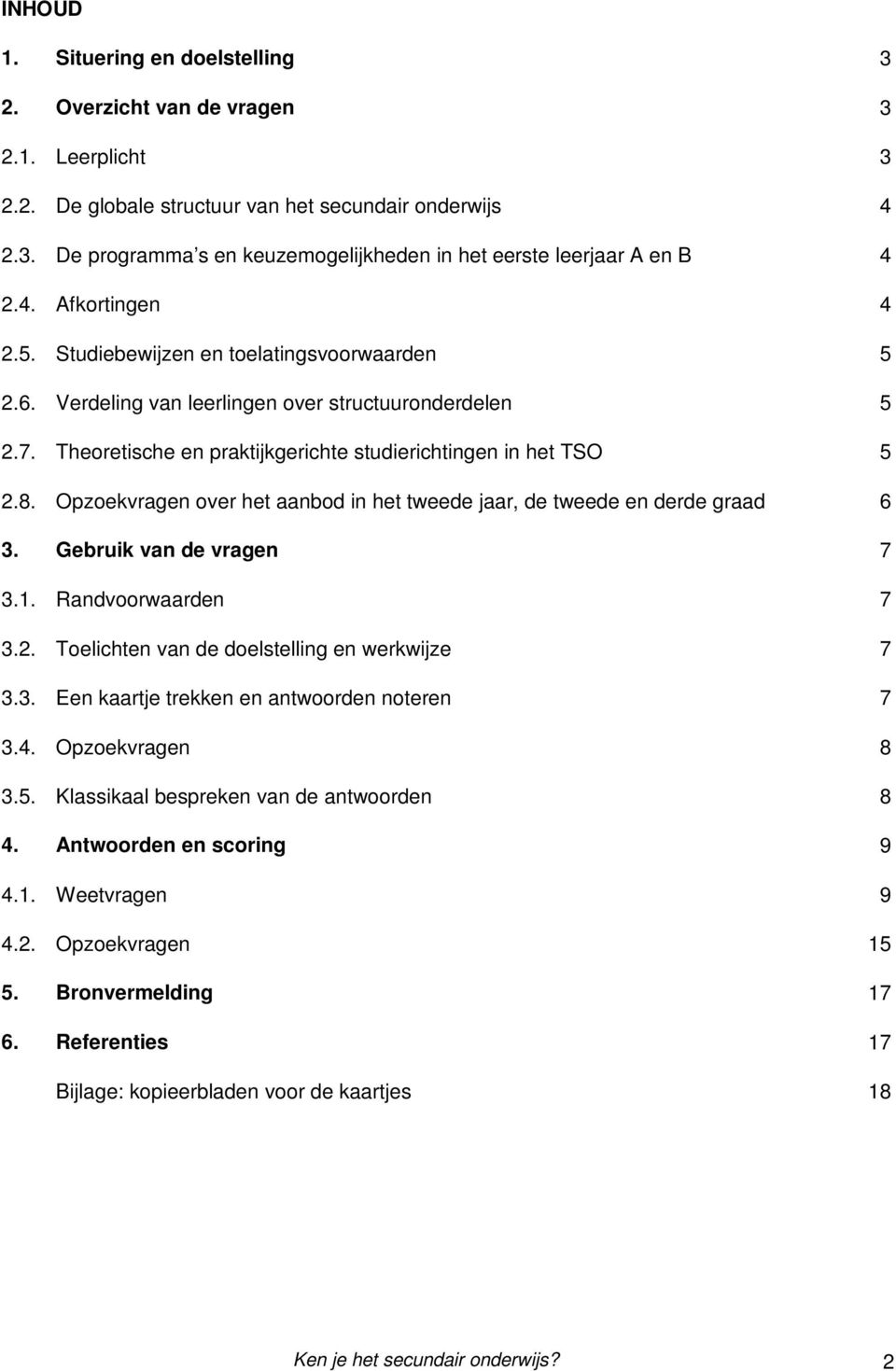 INHOUD

1. Situering en doelstelling 3

2. Overzicht van de vragen 3

2.1. Leerplicht 3

2.2. De globale structuur van het secundair onderwijs 4

2.3. De programma s en keuzemogelijkheden in het eerste leerjaar A en B 4

2.4. Afkortingen 4

2.5. Studiebewijzen en toelatingsvoorwaarden 5

2.6. Verdeling van leerlingen over structuuronderdelen 5

2.7. Theoretische en praktijkgerichte studierichtingen in het TSO 5

2.8. Opzoekvragen over het aanbod in het tweede jaar, de tweede en derde graad 6

3. Gebruik van de vragen 7

3.1. Randvoorwaarden 7

3.2. Toelichten van de doelstelling en werkwijze 7

3.3. Een kaartje trekken en antwoorden noteren 7

3.4. Opzoekvragen 8

3.5. Klassikaal bespreken van de antwoorden 8

4. Antwoorden en scoring 9

4.1. Weetvragen 9

4.2. Opzoekvragen 15

5. Bronvermelding 17

6. Referenties 17

Bijlage: kopieerbladen voor de kaartjes 18

Ken je het secundair onderwijs? 2